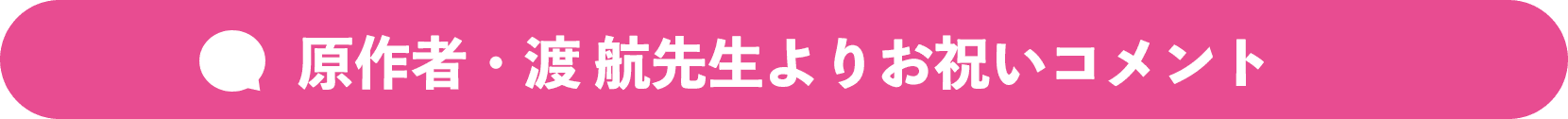 原作者・渡 航先生よりお祝いコメント